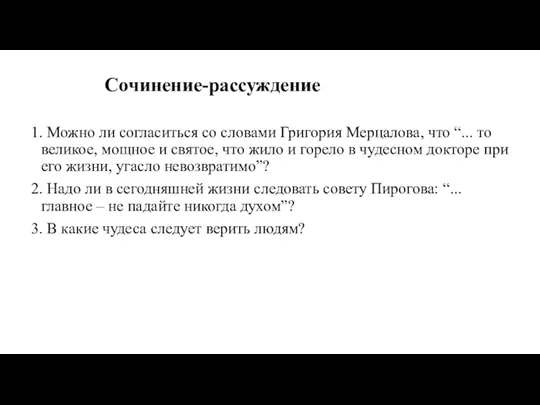 Сочинение-рассуждение

1. Можно ли согласиться со словами Григория Мерцалова, что “... то великое, мощное и святое, что жило и горело в чудесном докторе при его жизни, угасло невозвратимо”?

2. Надо ли в сегодняшней жизни следовать совету Пирогова: “... главное – не падайте никогда духом”?

3. В какие чудеса следует верить людям?